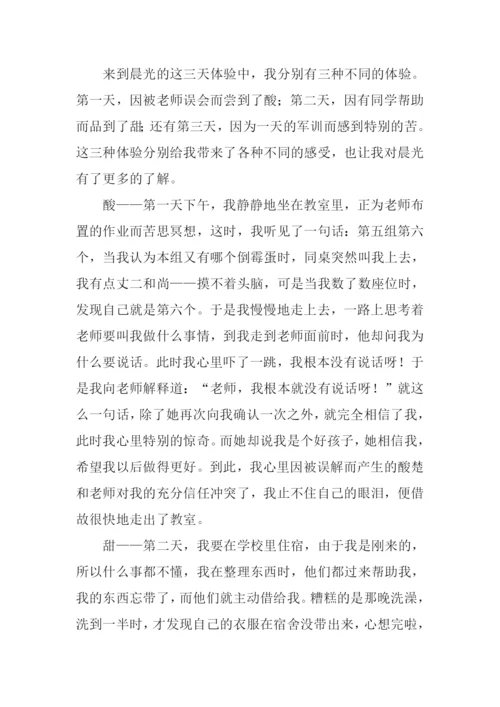 来到晨光的这三天体验中，我分别有三种不同的体验。第一天，因被老师误会而尝到了酸；第二天，因有同学帮助而品到了甜；还有第三天，因为一天的军训而感到特别的苦。这三种体验分别给我带来了各种不同的感受，也让我对晨光有了更多的了解。

酸——第一天下午，我静静地坐在教室里，正为老师布置的作业而苦思冥想，这时，我听见了一句话：第五组第六个，当我认为本组又有哪个倒霉蛋时，同桌突然叫我上去，我有点丈二和尚——摸不着头脑，可是当我数了数座位时，发现自己就是第六个。于是我慢慢地走上去，一路上思考着老师要叫我做什么事情，到我走到老师面前时，他却问我为什么要说话。此时我心里吓了一跳，我根本没有说话呀！于是我向老师解释道：“老师，我根本就没有说话呀！”就这么一句话，除了她再次向我确认一次之外，就完全相信了我，此时我心里特别的惊奇。而她却说我是个好孩子，她相信我，希望我以后做得更好。到此，我心里因被误解而产生的酸楚和老师对我的充分信任冲突了，我止不住自己的眼泪，便借故很快地走出了教室。

甜——第二天，我要在学校里住宿，由于我是刚来的，所以什么事都不懂，我在整理东西时，他们都过来帮助我，我的东西忘带了，而他们就主动借给我。糟糕的是那晚洗澡，洗到一半时，才发现自己的衣服在宿舍没带出来，心想完啦，